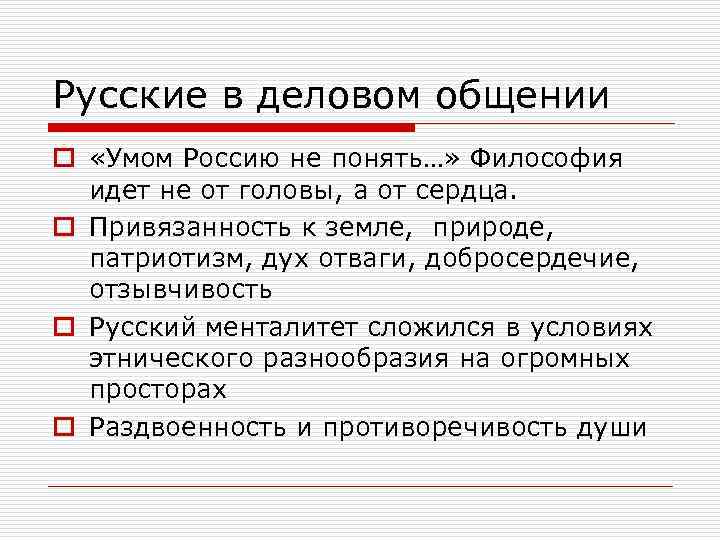 Русские в деловом общении

«Умом Россию не понять…» Философия идет не от головы, а от сердца.

Привязанность к земле,  природе, патриотизм, дух отваги, добросердечие, отзывчивость

Русский менталитет сложился в условиях этнического разнообразия на огромных просторах

Раздвоенность и противоречивость души